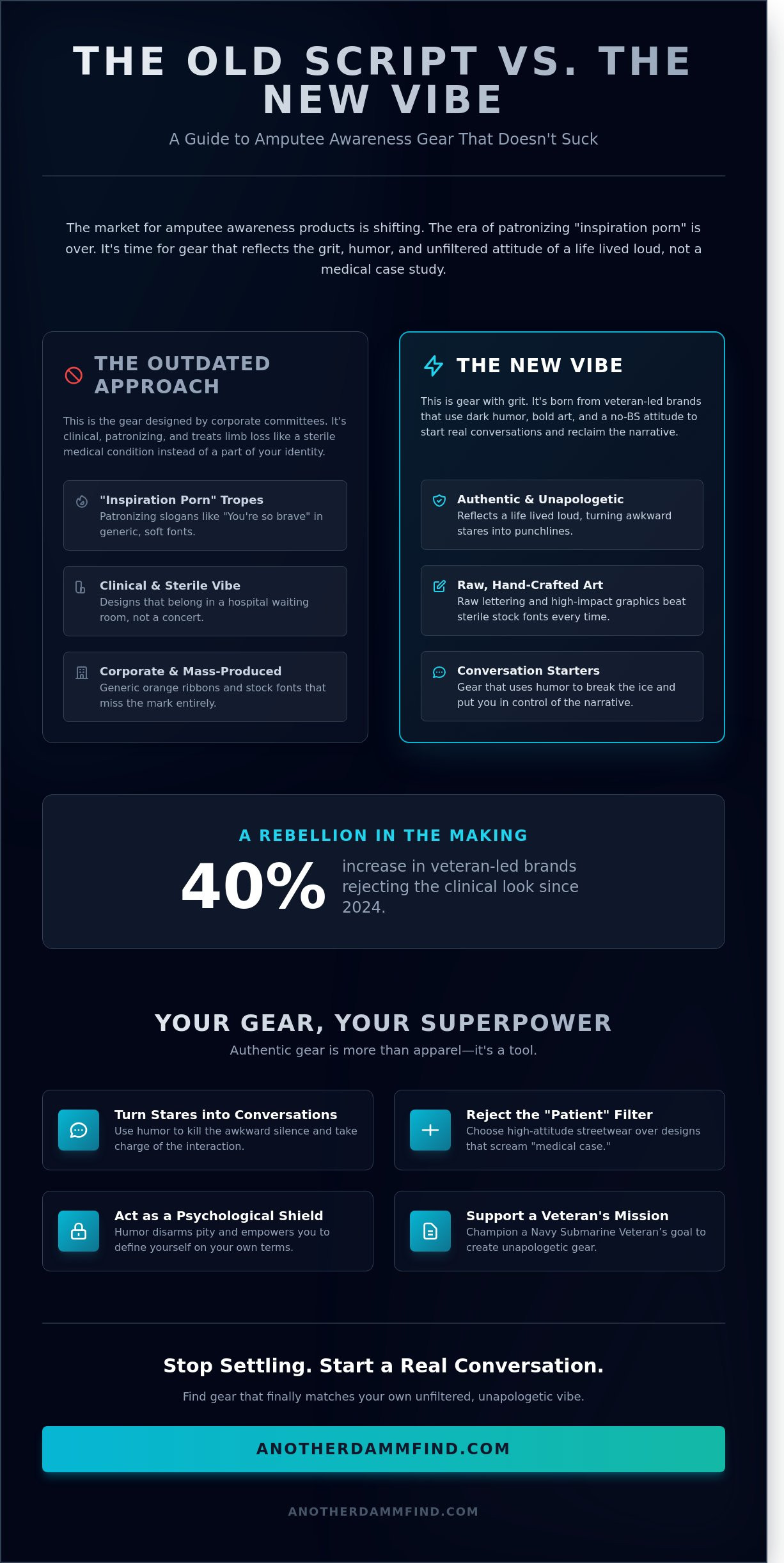 THE OLD SCRIPT VS. THE NEW VIBE

A Guide to Amputee Awareness Gear That Doesn't Suck

The market for amputee awareness products is shifting. The era of patronizing "inspiration porn" is over. It's time for gear that reflects the grit, humor, and unfiltered attitude of a life lived loud, not a medical case study.

THE OUTDATED APPROACH

This is the gear designed by corporate committees. It's clinical, patronizing, and treats limb loss like a sterile medical condition instead of a part of your identity.

"Inspiration Porn" Tropes
Patronizing slogans like "You're so brave" in generic, soft fonts.

Clinical & Sterile Vibe
Designs that belong in a hospital waiting room, not a concert.

Corporate & Mass-Produced
Generic orange ribbons and stock fonts that miss the mark entirely.

THE NEW VIBE

This is gear with grit. It's born from veteran-led brands that use dark humor, bold art, and a no-BS attitude to start real conversations and reclaim the narrative.

Authentic & Unapologetic
Reflects a life lived loud, turning awkward stares into punchlines.

Raw, Hand-Crafted Art
Raw lettering and high-impact graphics beat sterile stock fonts every time.

Conversation Starters
Gear that uses humor to break the ice and put you in control of the narrative.

A REBELLION IN THE MAKING

40%

increase in veteran-led brands rejecting the clinical look since 2024.

YOUR GEAR, YOUR SUPERPOWER

Authentic gear is more than apparel—it's a tool.

Turn Stares into Conversations
Use humor to kill the awkward silence and take charge of the interaction.

Reject the "Patient" Filter
Choose high-attitude streetwear over designs that scream "medical case."

Act as a Psychological Shield
Humor disarms pity and empowers you to define yourself on your own terms.

Support a Veteran's Mission
Champion a Navy Submarine Veteran's goal to create unapologetic gear.

Stop Settling. Start a Real Conversation.

Find gear that finally matches your own unfiltered, unapologetic vibe.

ANOTHERDAMMFIND.COM

ANOTHERDAMMFIND.COM